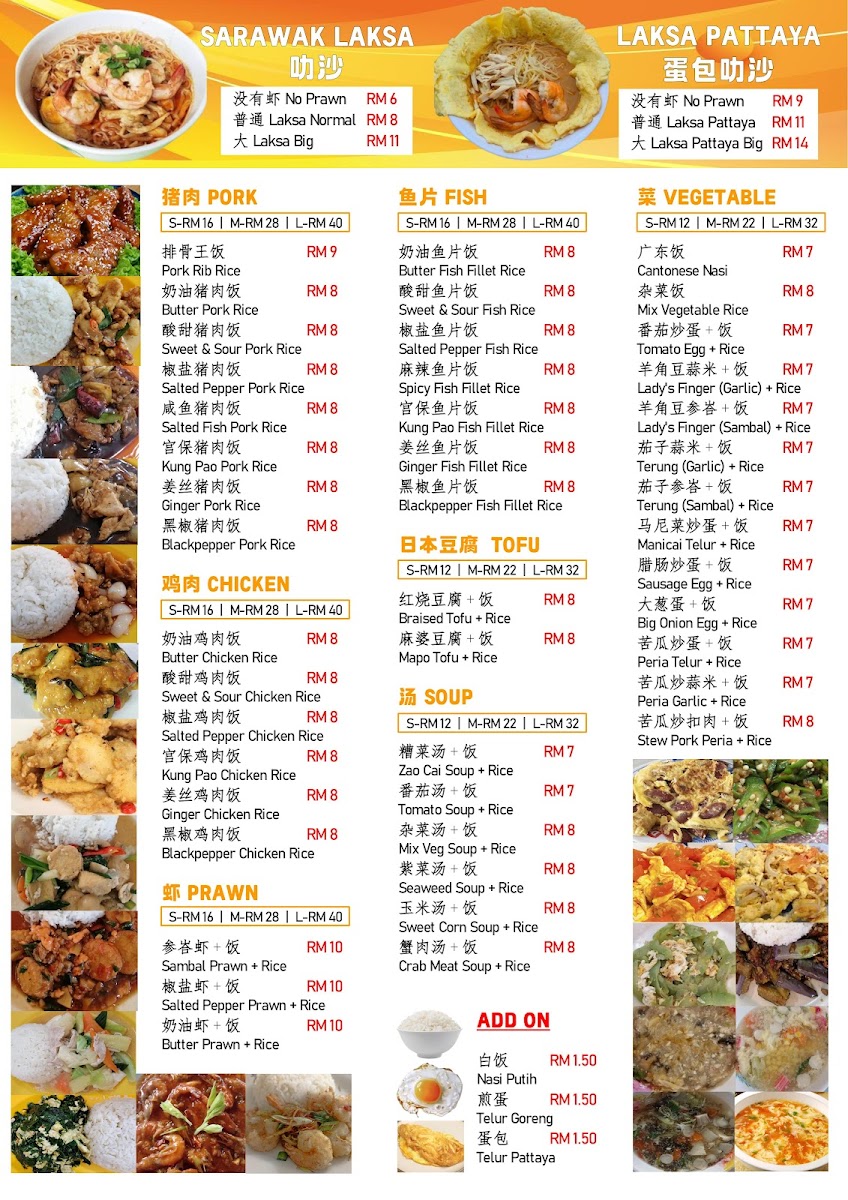 SARAWAK LAKSA
叻沙
没有虾 No Prawn RM 6
普通 Laksa Normal RM 8
大 Laksa Big RM 11

LAKSA PATTAYA
蛋包叻沙
没有虾 No Prawn RM 9
普通 Laksa Pattaya RM 11
大 Laksa Pattaya Big RM 14

猪肉 PORK
S-RM 16 | M-RM 28 | L-RM 40
排骨王饭 RM 9
Pork Rib Rice
奶油猪肉饭 RM 8
Butter Pork Rice
酸甜猪肉饭 RM 8
Sweet & Sour Pork Rice
椒盐猪肉饭 RM 8
Salted Pepper Pork Rice
咸鱼猪肉饭 RM 8
Salted Fish Pork Rice
宫保猪肉饭 RM 8
Kung Pao Pork Rice
姜丝猪肉饭 RM 8
Ginger Pork Rice
黑椒猪肉饭 RM 8
Blackpepper Pork Rice

鸡肉 CHICKEN
S-RM 16 | M-RM 28 | L-RM 40
奶油鸡肉饭 RM 8
Butter Chicken Rice
酸甜鸡肉饭 RM 8
Sweet & Sour Chicken Rice
椒盐鸡肉饭 RM 8
Salted Pepper Chicken Rice
宫保鸡肉饭 RM 8
Kung Pao Chicken Rice
姜丝鸡肉饭 RM 8
Ginger Chicken Rice
黑椒鸡肉饭 RM 8
Blackpepper Chicken Rice

虾 PRAWN
S-RM 16 | M-RM 28 | L-RM 40
参峇虾 + 饭 RM 10
Sambal Prawn + Rice
椒盐虾 + 饭 RM 10
Salted Pepper Prawn + Rice
奶油虾 + 饭 RM 10
Butter Prawn + Rice

鱼片 FISH
S-RM 16 | M-RM 28 | L-RM 40
奶油鱼片饭 RM 8
Butter Fish Fillet Rice
酸甜鱼片饭 RM 8
Sweet & Sour Fish Rice
椒盐鱼片饭 RM 8
Salted Pepper Fish Rice
麻辣鱼片饭 RM 8
Spicy Fish Fillet Rice
宫保鱼片饭 RM 8
Kung Pao Fish Fillet Rice
姜丝鱼片饭 RM 8
Ginger Fish Fillet Rice
黑椒鱼片饭 RM 8
Blackpepper Fish Fillet Rice

日本豆腐 TOFU
S-RM 12 | M-RM 22 | L-RM 32
红烧豆腐 + 饭 RM 8
Braised Tofu + Rice
麻婆豆腐 + 饭 RM 8
Mapo Tofu + Rice

汤 SOUP
S-RM 12 | M-RM 22 | L-RM 32
糟菜汤 + 饭 RM 7
Zao Cai Soup + Rice
番茄汤 + 饭 RM 7
Tomato Soup + Rice
杂菜汤 + 饭 RM 8
Mix Veg Soup + Rice
紫菜汤 + 饭 RM 8
Seaweed Soup + Rice
玉米汤 + 饭 RM 8
Sweet Corn Soup + Rice
蟹肉汤 + 饭 RM 8
Crab Meat Soup + Rice

ADD ON
白饭 RM 1.50
Nasi Putih
煎蛋 RM 1.50
Telur Goreng
蛋包 RM 1.50
Telur Pattaya

菜 VEGETABLE
S-RM 12 | M-RM 22 | L-RM 32
广东饭 RM 7
Cantonese Nasi
杂菜饭 RM 8
Mix Vegetable Rice
番茄炒蛋 + 饭 RM 7
Tomato Egg + Rice
羊角豆蒜米 + 饭 RM 7
Lady's Finger (Garlic) + Rice
羊角豆参峇 + 饭 RM 7
Lady's Finger (Sambal) + Rice
茄子蒜米 + 饭 RM 7
Terung (Garlic) + Rice
茄子参峇 + 饭 RM 7
Terung (Sambal) + Rice
马尼菜炒蛋 + 饭 RM 7
Manicai Telur + Rice
腊肠炒蛋 + 饭 RM 7
Sausage Egg + Rice
大葱蛋 + 饭 RM 7
Big Onion Egg + Rice
苦瓜炒蛋 + 饭 RM 7
Peria Telur + Rice
苦瓜炒蒜米 + 饭 RM 7
Peria Garlic + Rice
苦瓜炒扣肉 + 饭 RM 8
Stew Pork Peria + Rice